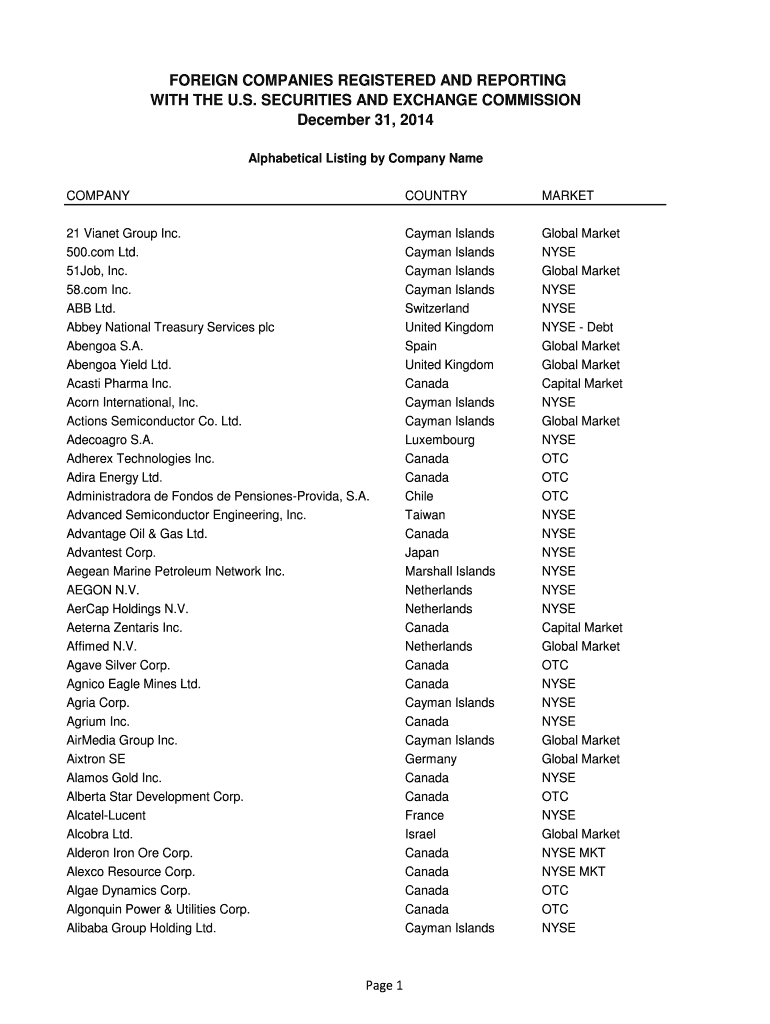 FOREIGN COMPANIES REGISTERED AND REPORTING
WITH THE U.S. SECURITIES AND EXCHANGE COMMISSION
December 31, 2014

Alphabetical Listing by Company Name

| COMPANY | COUNTRY | MARKET |
|---|---|---|
| 21 Vianet Group Inc. | Cayman Islands | Global Market |
| 500.com Ltd. | Cayman Islands | NYSE |
| 51Job, Inc. | Cayman Islands | Global Market |
| 58.com Inc. | Cayman Islands | NYSE |
| ABB Ltd. | Switzerland | NYSE |
| Abbey National Treasury Services plc | United Kingdom | NYSE - Debt |
| Abengoa S.A. | Spain | Global Market |
| Abengoa Yield Ltd. | United Kingdom | Global Market |
| Acasti Pharma Inc. | Canada | Capital Market |
| Acorn International, Inc. | Cayman Islands | NYSE |
| Actions Semiconductor Co. Ltd. | Cayman Islands | Global Market |
| Adecoagro S.A. | Luxembourg | NYSE |
| Adherex Technologies Inc. | Canada | OTC |
| Adira Energy Ltd. | Canada | OTC |
| Administradora de Fondos de Pensiones-Provida, S.A. | Chile | OTC |
| Advanced Semiconductor Engineering, Inc. | Taiwan | NYSE |
| Advantage Oil & Gas Ltd. | Canada | NYSE |
| Advantest Corp. | Japan | NYSE |
| Aegean Marine Petroleum Network Inc. | Marshall Islands | NYSE |
| AEGON N.V. | Netherlands | NYSE |
| AerCap Holdings N.V. | Netherlands | NYSE |
| Aeterna Zentaris Inc. | Canada | Capital Market |
| Affimed N.V. | Netherlands | Global Market |
| Agave Silver Corp. | Canada | OTC |
| Agnico Eagle Mines Ltd. | Canada | NYSE |
| Agria Corp. | Cayman Islands | NYSE |
| Agrium Inc. | Canada | NYSE |
| AirMedia Group Inc. | Cayman Islands | Global Market |
| Aixtron SE | Germany | Global Market |
| Alamos Gold Inc. | Canada | NYSE |
| Alberta Star Development Corp. | Canada | OTC |
| Alcatel-Lucent | France | NYSE |
| Alcobra Ltd. | Israel | Global Market |
| Alderon Iron Ore Corp. | Canada | NYSE MKT |
| Alexco Resource Corp. | Canada | NYSE MKT |
| Algae Dynamics Corp. | Canada | OTC |
| Algonquin Power & Utilities Corp. | Canada | OTC |
| Alibaba Group Holding Ltd. | Cayman Islands | NYSE |

Page 1